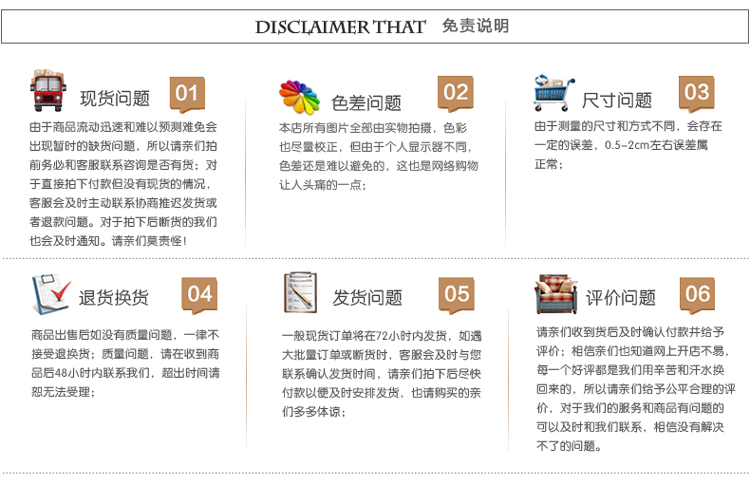 DISCLAIMER THAT 免责说明

现货问题 01

由于商品流动迅速和难以预测难免会出现暂时的缺货问题，所以请亲们拍前务必和客服联系咨询是否有货；对于直接拍下付款但没有现货的情况，客服会及时主动联系协商推迟发货或者退款问题。对于拍下后断货的我们也会及时通知。请亲们莫责怪！

色差问题 02

本店所有图片全部由实物拍摄，色彩也尽量校正，但由于个人显示器不同，色差还是难以避免的，这也是网络购物让人头痛的一点；

尺寸问题 03

由于测量的尺寸和方式不同，会存在一定的误差，0.5-2cm左右误差属正常；

退货换货 04

商品出售后如没有质量问题，一律不接受退换货；质量问题，请在收到商品后48小时内联系我们，超出时间请恕无法受理；

发货问题 05

一般现货订单将在72小时内发货，如遇大批量订单或断货时，客服会及时与您联系确认发货时间，请亲们拍下后尽快付款以便及时安排发货，也请购买的亲们多多体谅；

评价问题 06

请亲们收到货后及时确认付款并给予评价；相信亲们也知道网上开店不易，每一个好评都是我们用辛苦和汗水换回来的，所以请亲们给予公平合理的评价，对于我们的服务和商品有问题的可以及时和我们联系，相信没有解决不了的问题。